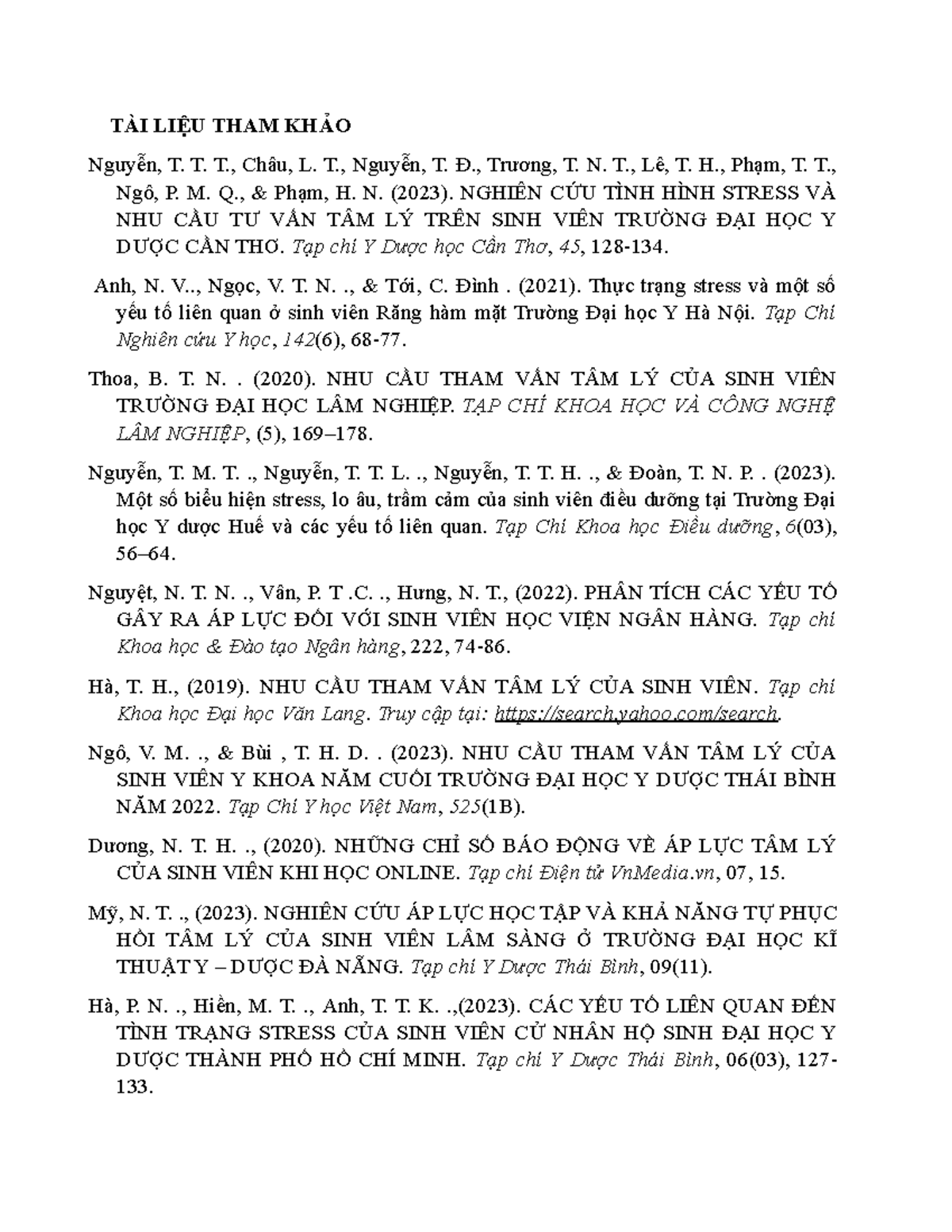 TÀI LIỆU THAM KHẢO

Nguyễn, T. T. T., Châu, L. T., Nguyễn, T. Đ., Trương, T. N. T., Lê, T. H., Phạm, T. T., Ngô, P. M. Q., & Phạm, H. N. (2023). NGHIÊN CỨU TÌNH HÌNH STRESS VÀ NHU CẦU TƯ VẤN TÂM LÝ TRÊN SINH VIÊN TRƯỜNG ĐẠI HỌC Y DƯỢC CẦN THƠ. Tạp chí Y Dược học Cần Thơ, 45, 128-134.

Anh, N. V.., Ngọc, V. T. N. ., & Tới, C. Đình . (2021). Thực trạng stress và một số yếu tố liên quan ở sinh viên Răng hàm mặt Trường Đại học Y Hà Nội. Tạp Chí Nghiên cứu Y học, 142(6), 68-77.

Thoa, B. T. N. . (2020). NHU CẦU THAM VẤN TÂM LÝ CỦA SINH VIÊN TRƯỜNG ĐẠI HỌC LÂM NGHIỆP. TẠP CHÍ KHOA HỌC VÀ CÔNG NGHỆ LÂM NGHIỆP, (5), 169–178.

Nguyễn, T. M. T. ., Nguyễn, T. T. L. ., Nguyễn, T. T. H. ., & Đoàn, T. N. P. . (2023). Một số biểu hiện stress, lo âu, trầm cảm của sinh viên điều dưỡng tại Trường Đại học Y dược Huế và các yếu tố liên quan. Tạp Chí Khoa học Điều dưỡng, 6(03), 56–64.

Nguyệt, N. T. N. ., Vân, P. T .C. ., Hưng, N. T., (2022). PHÂN TÍCH CÁC YẾU TỐ GÂY RA ÁP LỰC ĐỐI VỚI SINH VIÊN HỌC VIỆN NGÂN HÀNG. Tạp chí Khoa học & Đào tạo Ngân hàng, 222, 74-86.

Hà, T. H., (2019). NHU CẦU THAM VẤN TÂM LÝ CỦA SINH VIÊN. Tạp chí Khoa học Đại học Văn Lang. Truy cập tại: https://search.yahoo.com/search.

Ngô, V. M. ., & Bùi , T. H. D. . (2023). NHU CẦU THAM VẤN TÂM LÝ CỦA SINH VIÊN Y KHOA NĂM CUỐI TRƯỜNG ĐẠI HỌC Y DƯỢC THÁI BÌNH NĂM 2022. Tạp Chí Y học Việt Nam, 525(1B).

Dương, N. T. H. ., (2020). NHỮNG CHỈ SỐ BÁO ĐỘNG VỀ ÁP LỰC TÂM LÝ CỦA SINH VIÊN KHI HỌC ONLINE. Tạp chí Điện tử VnMedia.vn, 07, 15.

Mỹ, N. T. ., (2023). NGHIÊN CỨU ÁP LỰC HỌC TẬP VÀ KHẢ NĂNG TỰ PHỤC HỒI TÂM LÝ CỦA SINH VIÊN LÂM SÀNG Ở TRƯỜNG ĐẠI HỌC KĨ THUẬT Y – DƯỢC ĐÀ NẴNG. Tạp chí Y Dược Thái Bình, 09(11).

Hà, P. N. ., Hiền, M. T. ., Anh, T. T. K. .,(2023). CÁC YẾU TỐ LIÊN QUAN ĐẾN TÌNH TRẠNG STRESS CỦA SINH VIÊN CỬ NHÂN HỘ SINH ĐẠI HỌC Y DƯỢC THÀNH PHỐ HỒ CHÍ MINH. Tạp chí Y Dược Thái Bình, 06(03), 127-133.